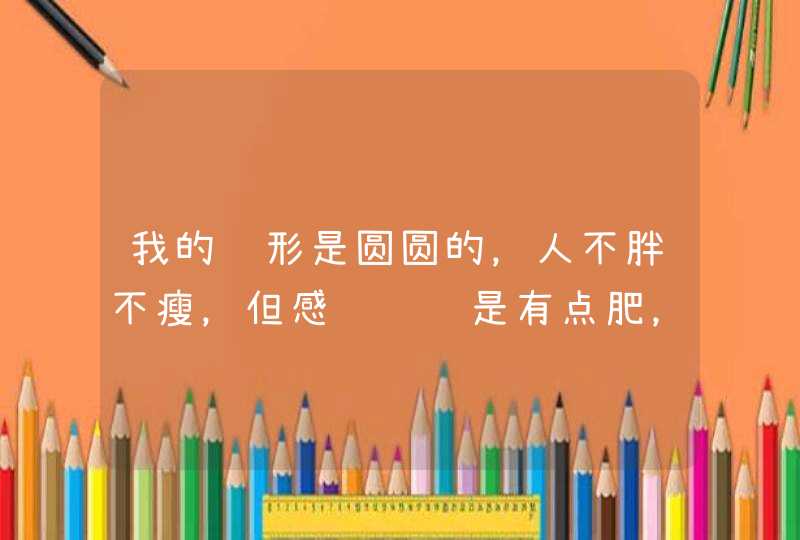 我的 形是圆圆的，人不胖不瘦，但感 是有点肥，